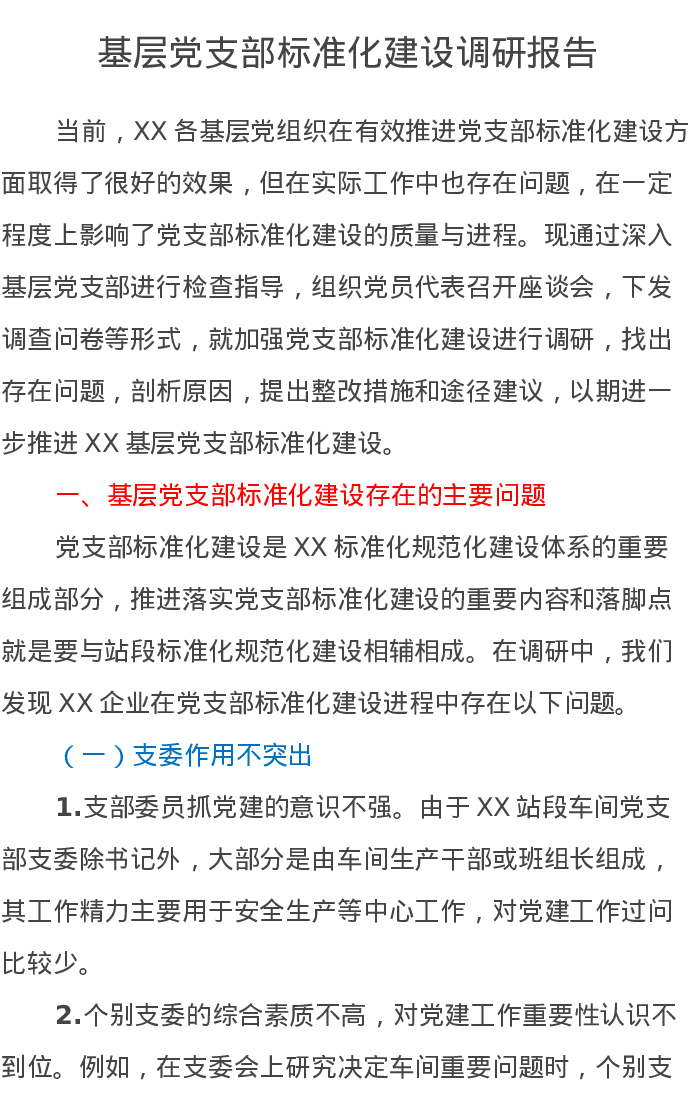 基层党支部标准化建设调研报告

当前，XX各基层党组织在有效推进党支部标准化建设方面取得了很好的效果，但在实际工作中也存在问题，在一定程度上影响了党支部标准化建设的质量与进程。现通过深入基层党支部进行检查指导，组织党员代表召开座谈会，下发调查问卷等形式，就加强党支部标准化建设进行调研，找出存在问题，剖析原因，提出整改措施和途径建议，以期进一步推进XX基层党支部标准化建设。

一、基层党支部标准化建设存在的主要问题

党支部标准化建设是XX标准化规范化建设体系的重要组成部分，推进落实党支部标准化建设的重要内容和落脚点就是要与站段标准化规范化建设相辅相成。在调研中，我们发现XX企业在党支部标准化建设进程中存在以下问题。

（一）支委作用不突出

1.支部委员抓党建的意识不强。由于XX站段车间党支部支委除书记外，大部分是由车间生产干部或班组长组成，其工作精力主要用于安全生产等中心工作，对党建工作过问比较少。

2.个别支委的综合素质不高，对党建工作重要性认识不到位。例如，在支委会上研究决定车间重要问题时，个别支